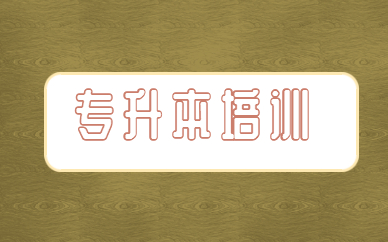 专升本培训